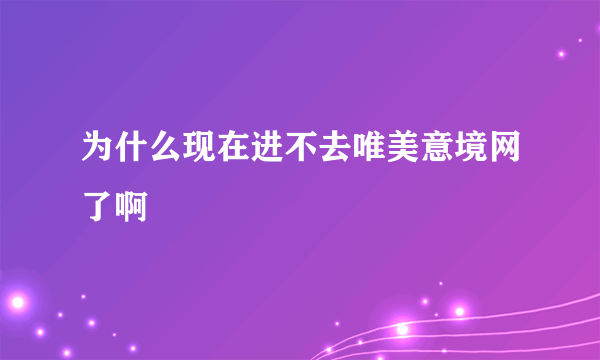 为什么现在进不去唯美意境网了啊